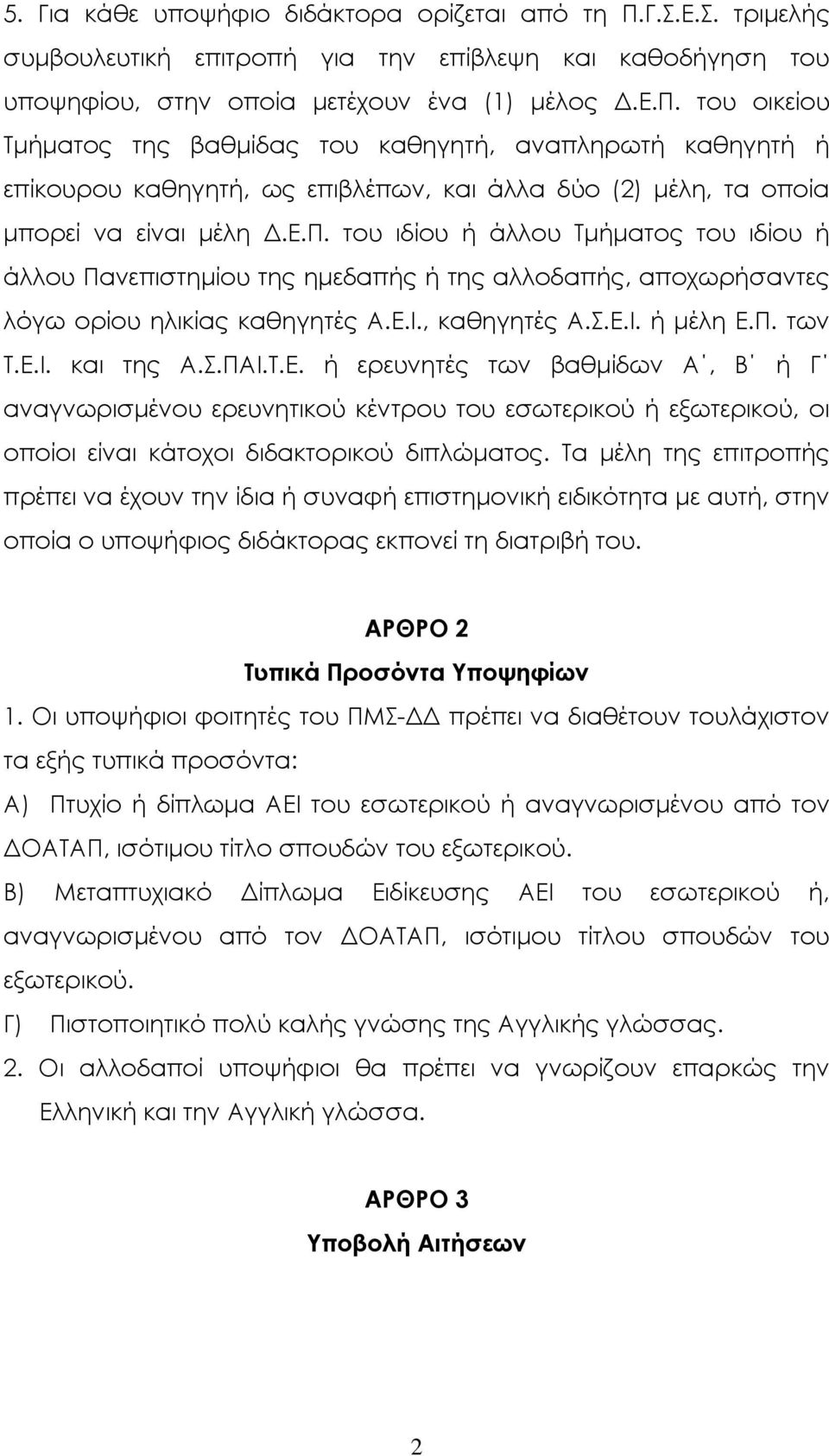 5. Για κάθε υποψήφιο διδάκτορα ορίζεται από τη Π.Γ.Σ.Ε.Σ. τριμελής συμβουλευτική επιτροπή για την επίβλεψη και καθοδήγηση του υποψηφίου, στην οποία μετέχουν ένα (1) μέλος Δ.Ε.Π. του οικείου Τμήματος της βαθμίδας του καθηγητή, αναπληρωτή καθηγητή ή επίκουρου καθηγητή, ως επιβλέπων, και άλλα δύο (2) μέλη, τα οποία μπορεί να είναι μέλη Δ.Ε.Π. του ιδίου ή άλλου Τμήματος του ιδίου ή άλλου Πανεπιστημίου της ημεδαπής ή της αλλοδαπής, αποχωρήσαντες λόγω ορίου ηλικίας καθηγητές Α.Ε.Ι., καθηγητές Α.Σ.Ε.Ι. ή μέλη Ε.Π. των Τ.Ε.Ι. και της Α.Σ.ΠΑΙ.Τ.Ε. ή ερευνητές των βαθμίδων Α΄, Β΄ ή Γ΄ αναγνωρισμένου ερευνητικού κέντρου του εσωτερικού ή εξωτερικού, οι οποίοι είναι κάτοχοι διδακτορικού διπλώματος. Τα μέλη της επιτροπής πρέπει να έχουν την ίδια ή συναφή επιστημονική ειδικότητα με αυτή, στην οποία ο υποψήφιος διδάκτορας εκπονεί τη διατριβή του.

ΑΡΘΡΟ 2
Τυπικά Προσόντα Υποψηφίων

1. Οι υποψήφιοι φοιτητές του ΠΜΣ-ΔΔ πρέπει να διαθέτουν τουλάχιστον τα εξής τυπικά προσόντα:

Α) Πτυχίο ή δίπλωμα ΑΕΙ του εσωτερικού ή αναγνωρισμένου από τον ΔΟΑΤΑΠ, ισότιμου τίτλο σπουδών του εξωτερικού.

Β) Μεταπτυχιακό Δίπλωμα Ειδίκευσης ΑΕΙ του εσωτερικού ή, αναγνωρισμένου από τον ΔΟΑΤΑΠ, ισότιμου τίτλου σπουδών του εξωτερικού.

Γ) Πιστοποιητικό πολύ καλής γνώσης της Αγγλικής γλώσσας.

2. Οι αλλοδαποί υποψήφιοι θα πρέπει να γνωρίζουν επαρκώς την Ελληνική και την Αγγλική γλώσσα.

ΑΡΘΡΟ 3
Υποβολή Αιτήσεων

2